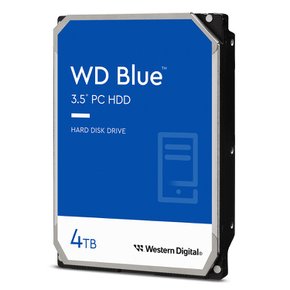 WD Blue™
3.5" PC HDD

HARD DISK DRIVE

4TB

Western Digital®